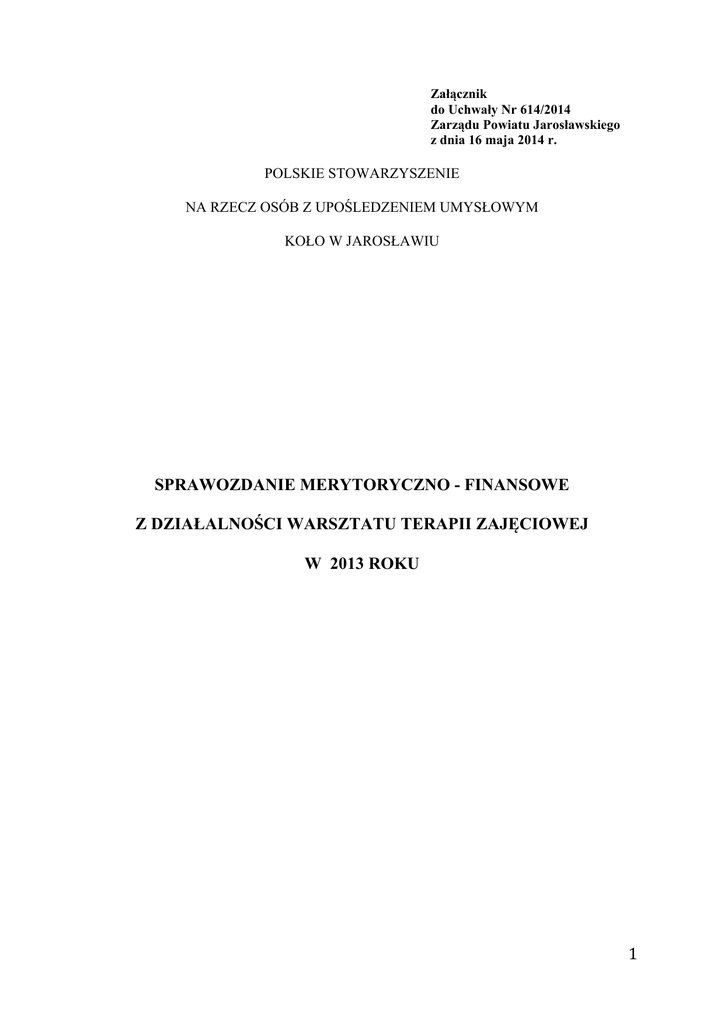 Załącznik
do Uchwały Nr 614/2014
Zarządu Powiatu Jarosławskiego
z dnia 16 maja 2014 r.

POLSKIE STOWARZYSZENIE

NA RZECZ OSÓB Z UPOŚLEDZENIEM UMYSŁOWYM

KOŁO W JAROSŁAWIU

SPRAWOZDANIE MERYTORYCZNO - FINANSOWE

Z DZIAŁALNOŚCI WARSZTATU TERAPII ZAJĘCIOWEJ

W 2013 ROKU

1